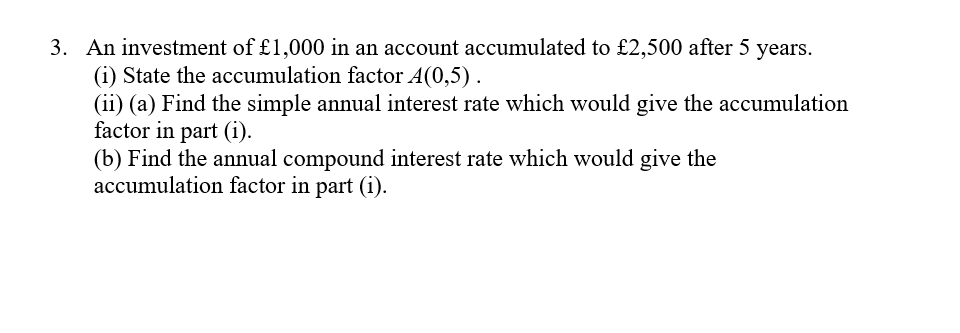 3. An investment of £1,000 in an account accumulated to £2,500 after 5 years.
(i) State the accumulation factor $A(0,5)$ .
(ii) (a) Find the simple annual interest rate which would give the accumulation factor in part (i).
(b) Find the annual compound interest rate which would give the accumulation factor in part (i).